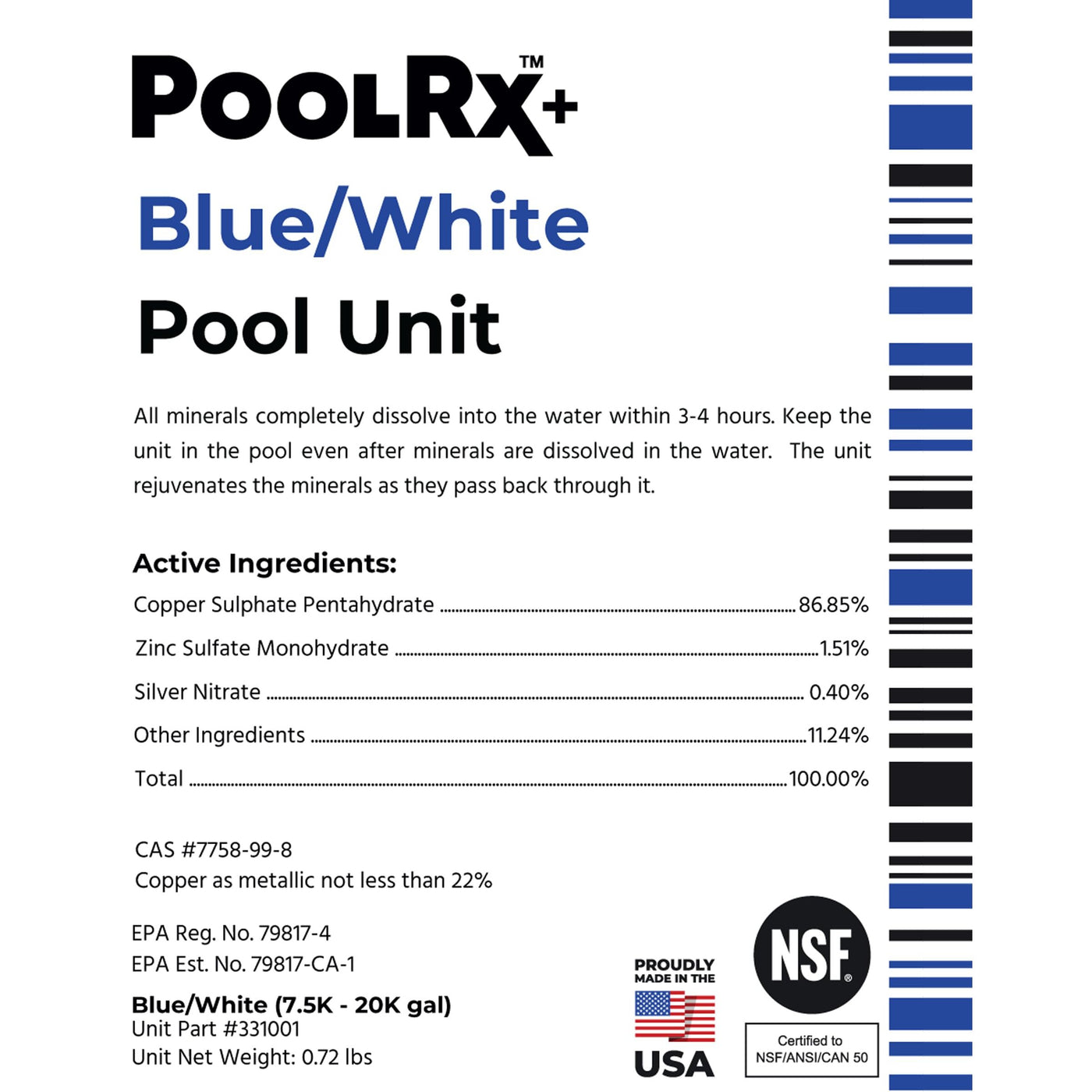 POOLRX+™

Blue/White

Pool Unit

All minerals completely dissolve into the water within 3-4 hours. Keep the unit in the pool even after minerals are dissolved in the water. The unit rejuvenates the minerals as they pass back through it.

Active Ingredients:

Copper Sulphate Pentahydrate ........ 86.85%

Zinc Sulfate Monohydrate ........ 1.51%

Silver Nitrate ........ 0.40%

Other Ingredients ........ 11.24%

Total ........ 100.00%

CAS #7758-99-8
Copper as metallic not less than 22%

EPA Reg. No. 79817-4
EPA Est. No. 79817-CA-1

Blue/White (7.5K - 20K gal)
Unit Part #331001
Unit Net Weight: 0.72 lbs

PROUDLY MADE IN THE USA

NSF®

Certified to NSF/ANSI/CAN 50